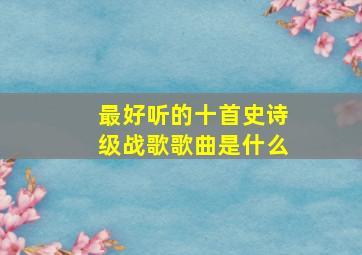 最好听的十首史诗级战歌歌曲是什么